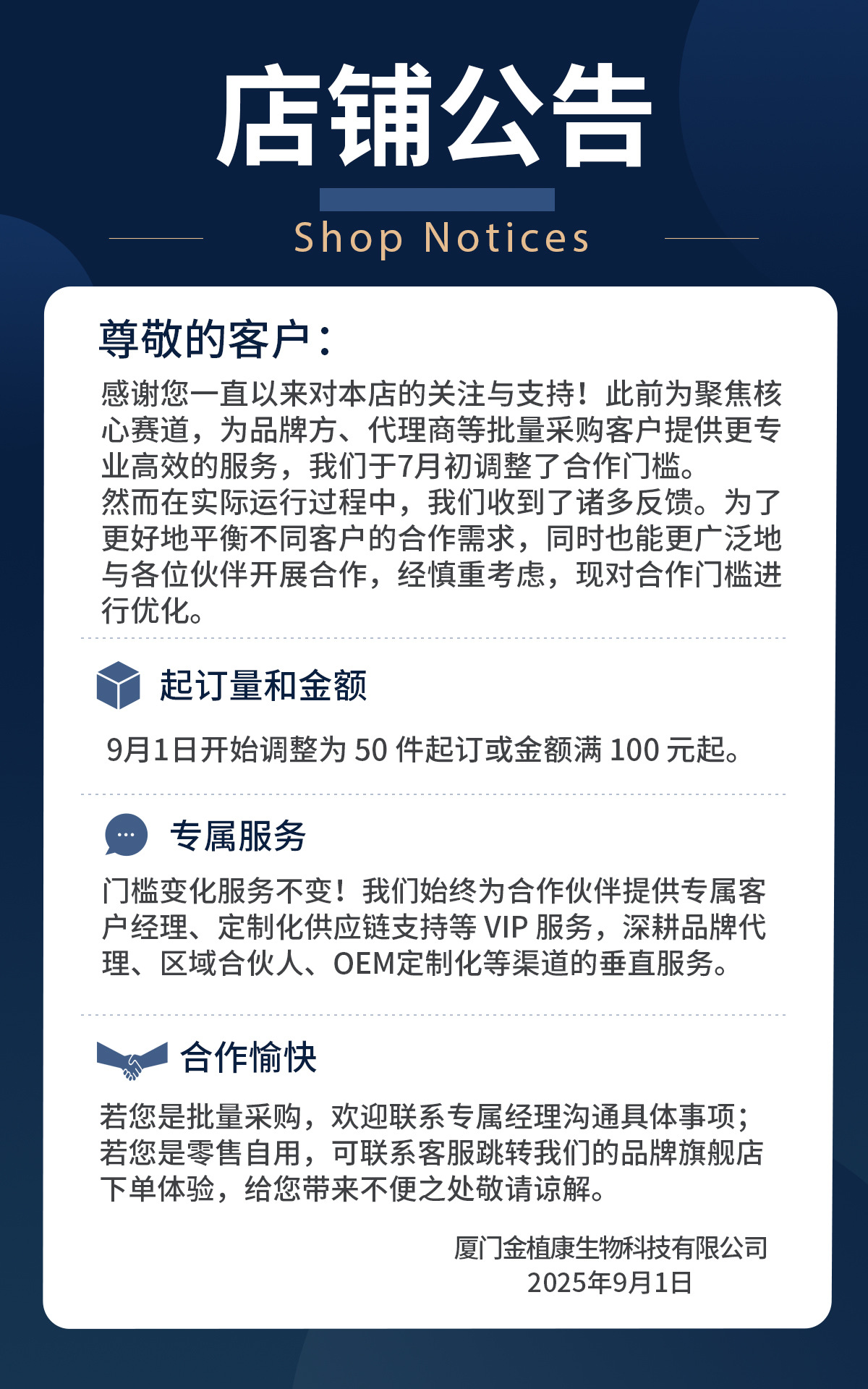 店铺公告

Shop Notices

尊敬的客户：

感谢您一直以来对本店的关注与支持！此前为聚焦核心赛道，为品牌方、代理商等批量采购客户提供更专业高效的服务，我们于7月初调整了合作门槛。

然而在实际运行过程中，我们收到了诸多反馈。为了更好地平衡不同客户的合作需求，同时也能更广泛地与各位伙伴开展合作，经慎重考虑，现对合作门槛进行优化。

起订量和金额

9月1日开始调整为50件起订或金额满100元起。

专属服务

门槛变化服务不变！我们始终为合作伙伴提供专属客户经理、定制化供应链支持等VIP服务，深耕品牌代理、区域合伙人、OEM定制化等渠道的垂直服务。

合作愉快

若您是批量采购，欢迎联系专属经理沟通具体事项；若您是零售自用，可联系客服跳转我们的品牌旗舰店下单体验，给您带来不便之处敬请谅解。

厦门金植康生物科技有限公司
2025年9月1日